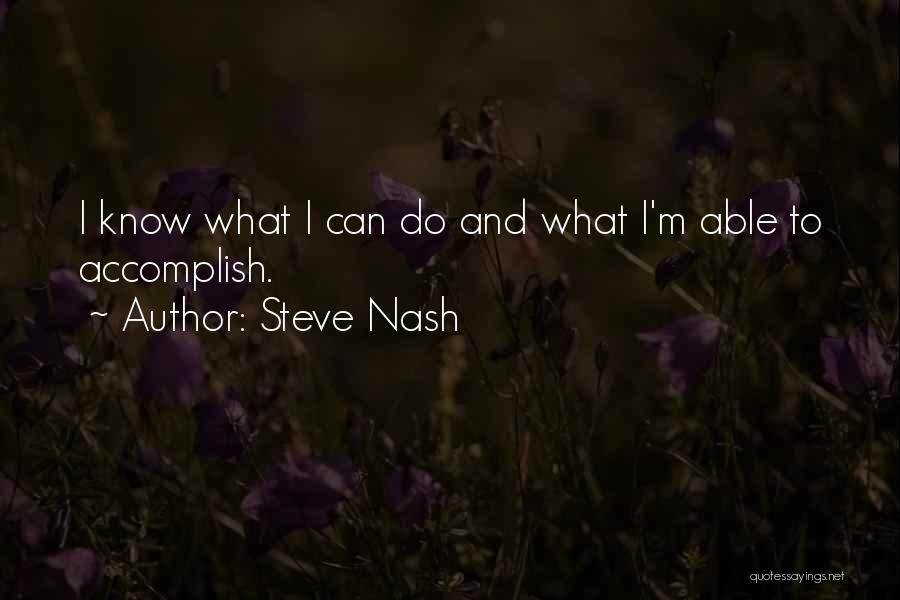 I know what I can do and what I'm able to accomplish.
~ Author: Steve Nash

quotessayings.net